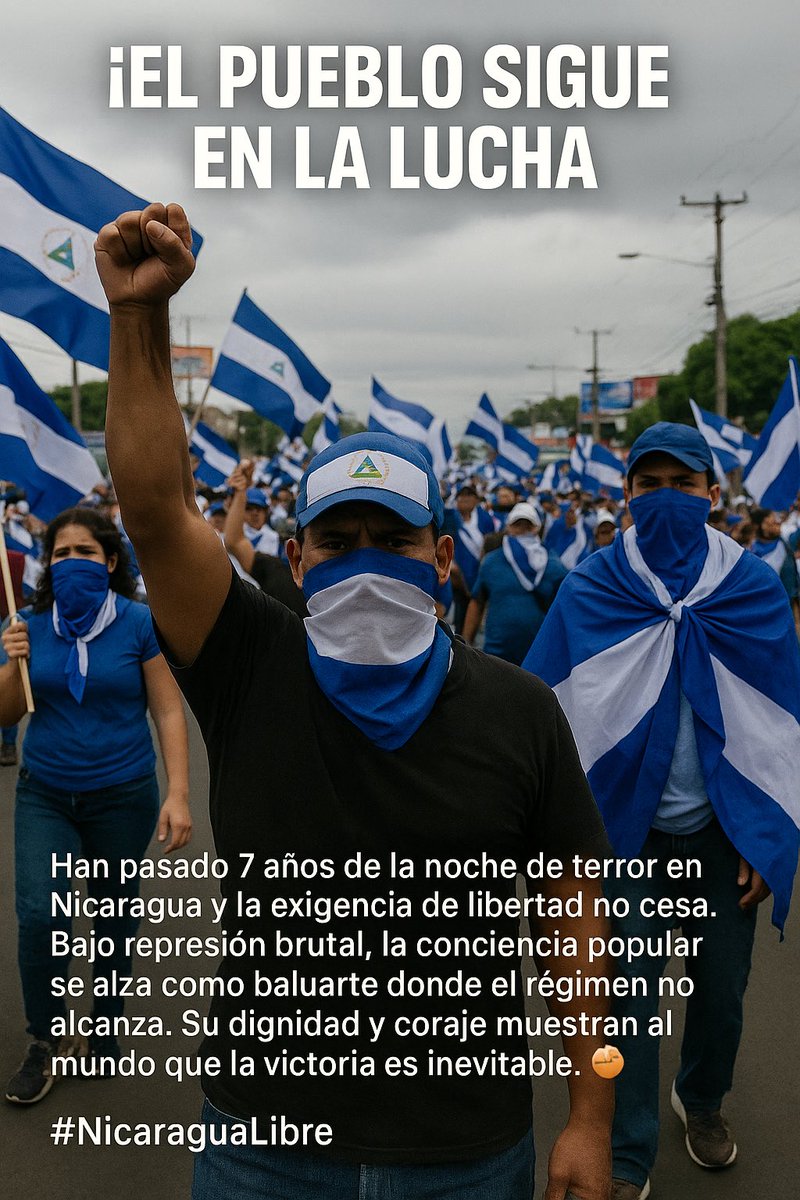 ¡EL PUEBLO SIGUE EN LA LUCHA

Han pasado 7 años de la noche de terror en Nicaragua y la exigencia de libertad no cesa. Bajo represión brutal, la conciencia popular se alza como baluarte donde el régimen no alcanza. Su dignidad y coraje muestran al mundo que la victoria es inevitable. ✊

#NicaraguaLibre